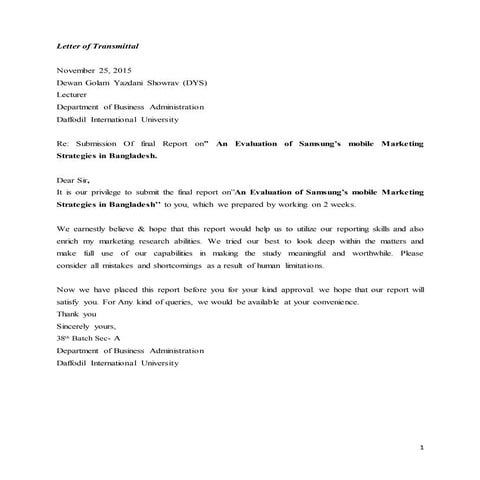 Letter of Transmittal

November 25, 2015
Dewan Golam Yazdani Showrav (DYS)
Lecturer
Department of Business Administration
Daffodil International University

Re: Submission Of final Report on" An Evaluation of Samsung's mobile Marketing Strategies in Bangladesh.

Dear Sir,
It is our privilege to submit the final report on"An Evaluation of Samsung's mobile Marketing Strategies in Bangladesh" to you, which we prepared by working on 2 weeks.

We earnestly believe & hope that this report would help us to utilize our reporting skills and also enrich my marketing research abilities. We tried our best to look deep within the matters and make full use of our capabilities in making the study meaningful and worthwhile. Please consider all mistakes and shortcomings as a result of human limitations.

Now we have placed this report before you for your kind approval. we hope that our report will satisfy you. For Any kind of queries, we would be available at your convenience.
Thank you
Sincerely yours,
38th Batch Sec- A
Department of Business Administration
Daffodil International University

1